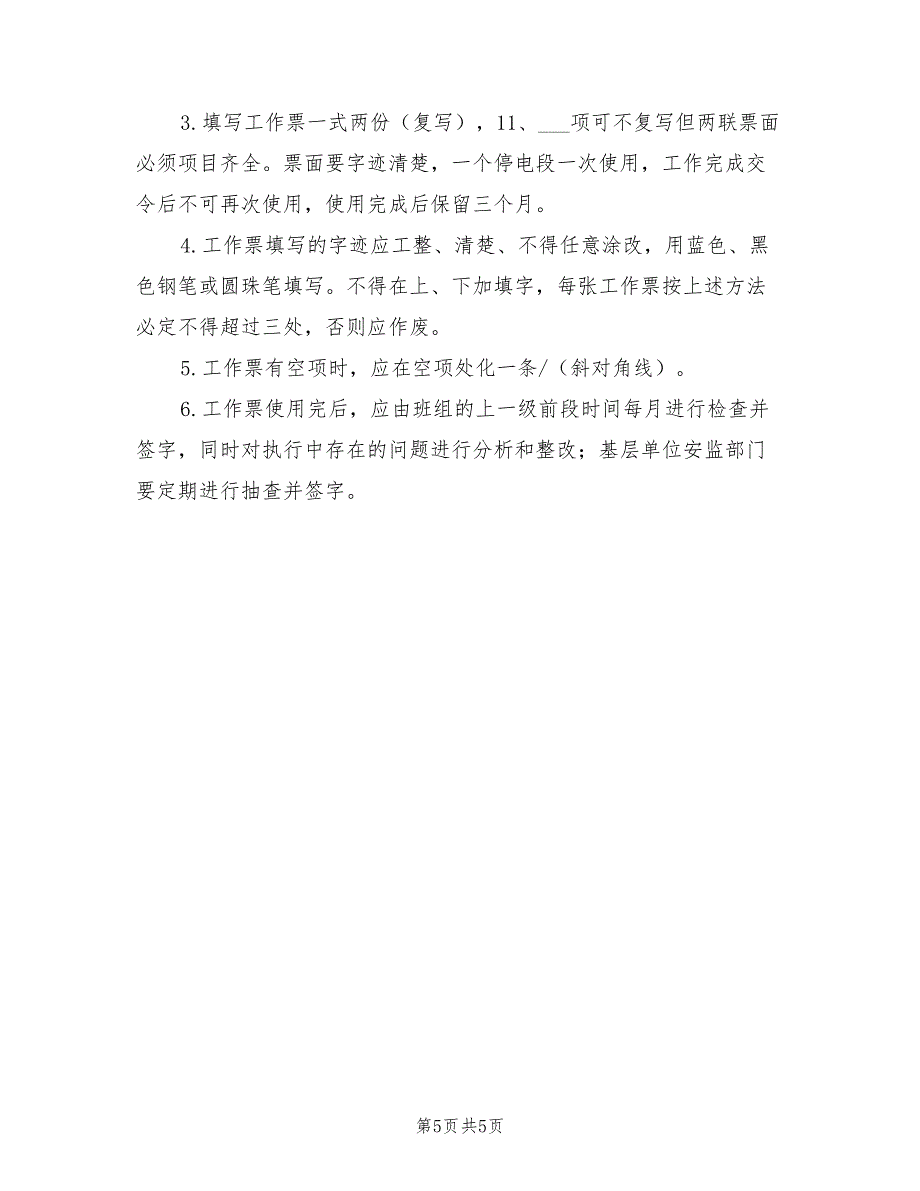 3.填写工作票一式两份（复写），11、___项可不复写但两联票面必须项目齐全。票面要字迹清楚，一个停电段一次使用，工作完成交令后不可再次使用，使用完成后保留三个月。

4.工作票填写的字迹应工整、清楚、不得任意涂改，用蓝色、黑色钢笔或圆珠笔填写。不得在上、下加填字，每张工作票按上述方法必定不得超过三处，否则应作废。

5.工作票有空项时，应在空项处化一条/（斜对角线）。

6.工作票使用完后，应由班组的上一级前段时间每月进行检查并签字，同时对执行中存在的问题进行分析和整改；基层单位安监部门要定期进行抽查并签字。

第5页 共5页